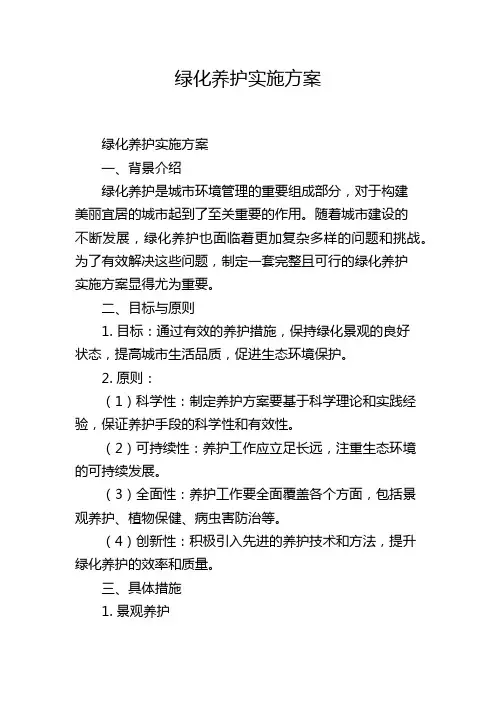 绿化养护实施方案

绿化养护实施方案

一、背景介绍

绿化养护是城市环境管理的重要组成部分，对于构建美丽宜居的城市起到了至关重要的作用。随着城市建设的不断发展，绿化养护也面临着更加复杂多样的问题和挑战。为了有效解决这些问题，制定一套完整且可行的绿化养护实施方案显得尤为重要。

二、目标与原则

1. 目标：通过有效的养护措施，保持绿化景观的良好状态，提高城市生活品质，促进生态环境保护。

2. 原则：

（1）科学性：制定养护方案要基于科学理论和实践经验，保证养护手段的科学性和有效性。

（2）可持续性：养护工作应立足长远，注重生态环境的可持续发展。

（3）全面性：养护工作要全面覆盖各个方面，包括景观养护、植物保健、病虫害防治等。

（4）创新性：积极引入先进的养护技术和方法，提升绿化养护的效率和质量。

三、具体措施

1. 景观养护